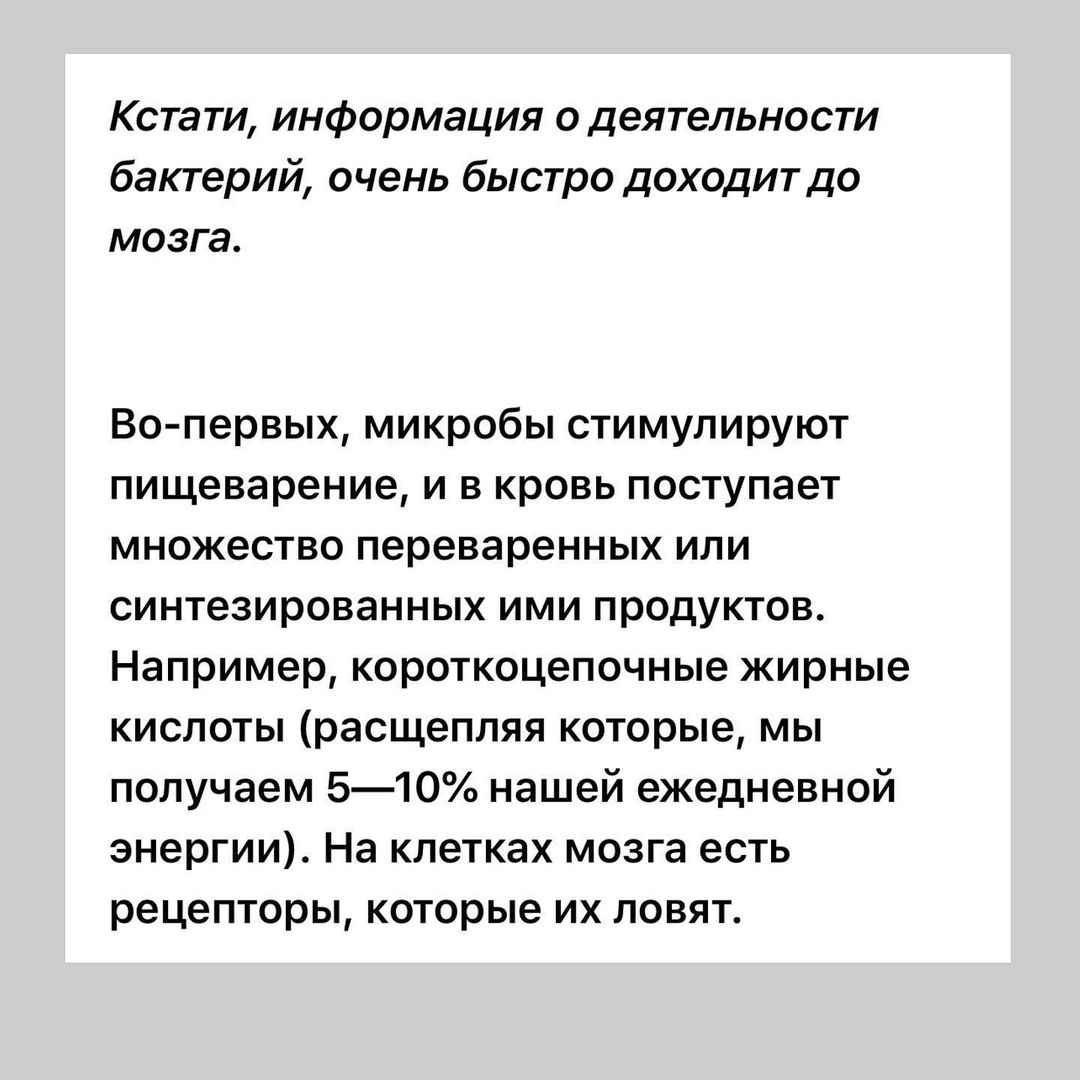 Кстати, информация о деятельности бактерий, очень быстро доходит до мозга.

Во-первых, микробы стимулируют пищеварение, и в кровь поступает множество переваренных или синтезированных ими продуктов. Например, короткоцепочные жирные кислоты (расщепляя которые, мы получаем 5—10% нашей ежедневной энергии). На клетках мозга есть рецепторы, которые их ловят.